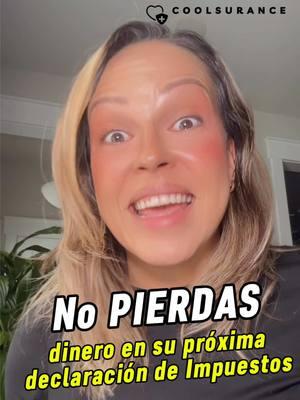 COOLSURANCE

No PIERDAS
dinero en su próxima declaración de Impuestos